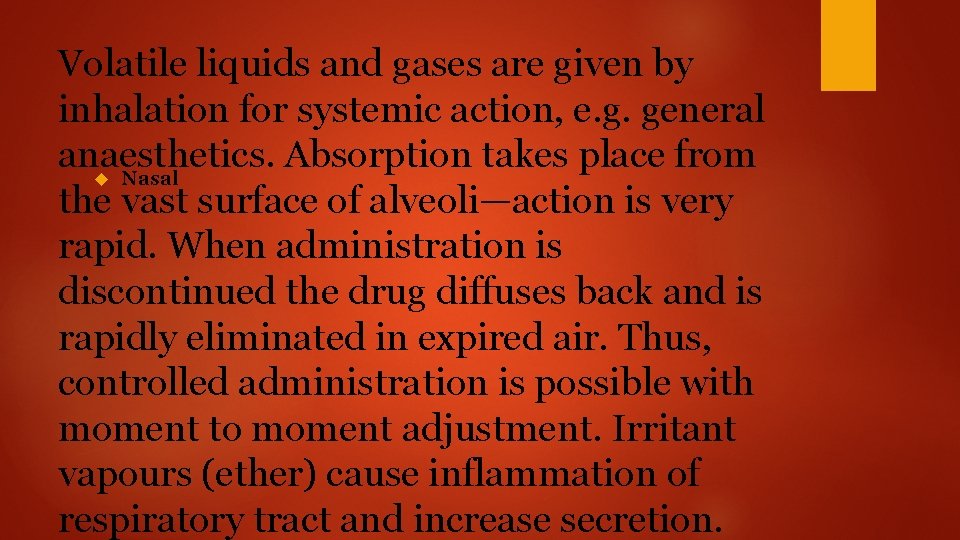 Volatile liquids and gases are given by inhalation for systemic action, e.g. general anaesthetics. Absorption takes place from the vast surface of alveoli—action is very rapid. When administration is discontinued the drug diffuses back and is rapidly eliminated in expired air. Thus, controlled administration is possible with moment to moment adjustment. Irritant vapours (ether) cause inflammation of respiratory tract and increase secretion.

Nasal